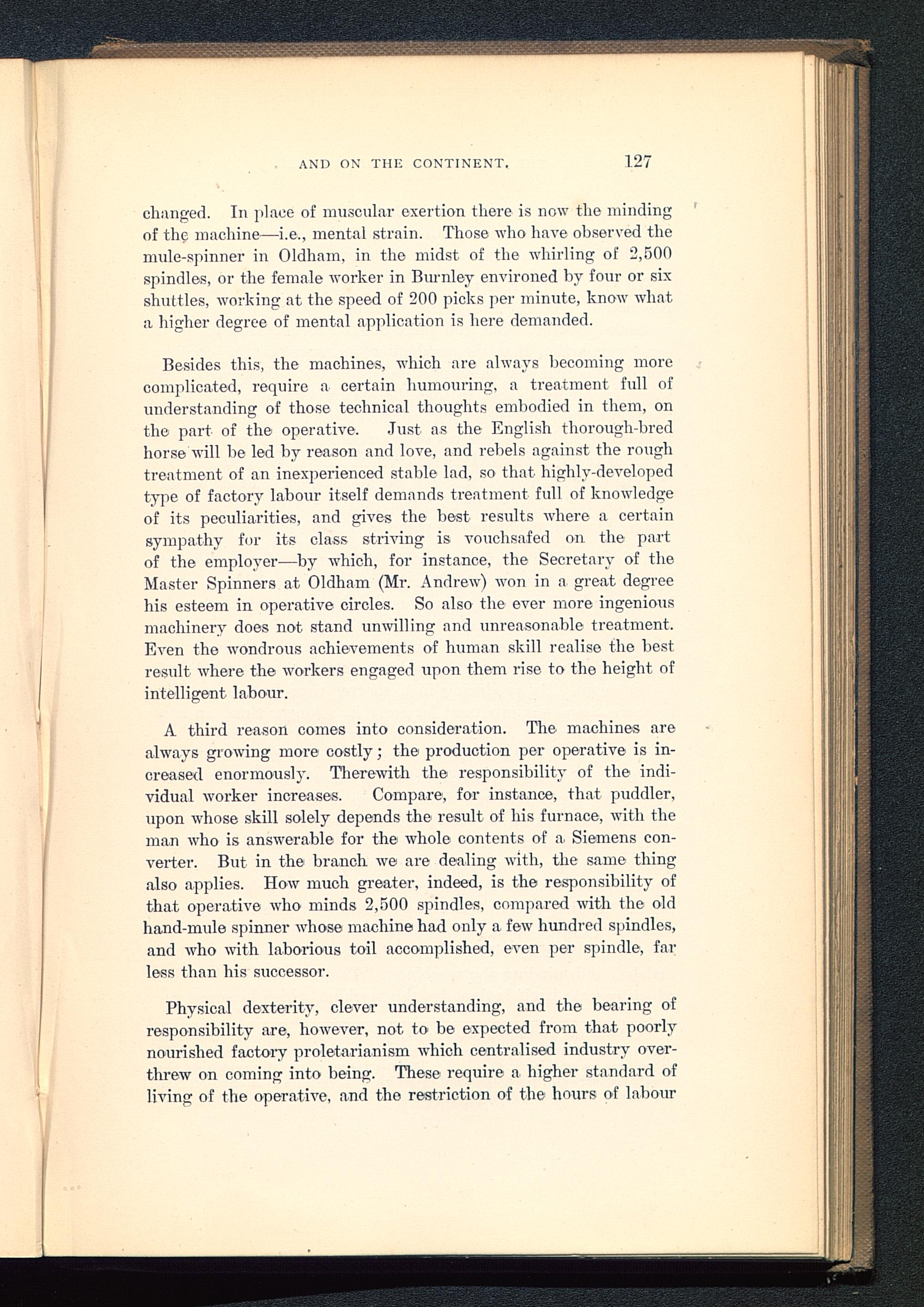 AND ON THE CONTINENT. 127

changed. In place of muscular exertion there is now the minding of the machine—i.e., mental strain. Those who have observed the mule-spinner in Oldham, in the midst of the whirling of 2,500 spindles, or the female worker in Burnley environed by four or six shuttles, working at the speed of 200 picks per minute, know what a higher degree of mental application is here demanded.

Besides this, the machines, which are always becoming more complicated, require a certain humouring, a treatment full of understanding of those technical thoughts embodied in them, on the part of the operative. Just as the English thorough-bred horse will be led by reason and love, and rebels against the rough treatment of an inexperienced stable lad, so that highly-developed type of factory labour itself demands treatment full of knowledge of its peculiarities, and gives the best results where a certain sympathy for its class striving is vouchsafed on the part of the employer—by which, for instance, the Secretary of the Master Spinners at Oldham (Mr. Andrew) won in a great degree his esteem in operative circles. So also the ever more ingenious machinery does not stand unwilling and unreasonable treatment. Even the wondrous achievements of human skill realise the best result where the workers engaged upon them rise to the height of intelligent labour.

A third reason comes into consideration. The machines are always growing more costly; the production per operative is increased enormously. Therewith the responsibility of the individual worker increases. Compare, for instance, that puddler, upon whose skill solely depends the result of his furnace, with the man who is answerable for the whole contents of a Siemens converter. But in the branch we are dealing with, the same thing also applies. How much greater, indeed, is the responsibility of that operative who minds 2,500 spindles, compared with the old hand-mule spinner whose machine had only a few hundred spindles, and who with laborious toil accomplished, even per spindle, far less than his successor.

Physical dexterity, clever understanding, and the bearing of responsibility are, however, not to be expected from that poorly nourished factory proletarianism which centralised industry overthrew on coming into being. These require a higher standard of living of the operative, and the restriction of the hours of labour